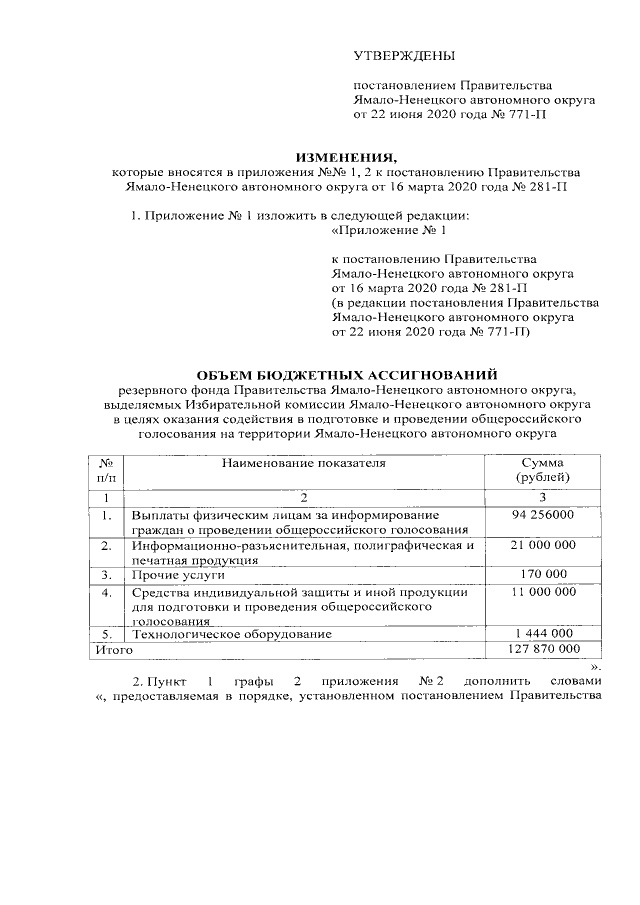 УТВЕРЖДЕНЫ

постановлением Правительства Ямало-Ненецкого автономного округа от 22 июня 2020 года № 771-П

ИЗМЕНЕНИЯ,
которые вносятся в приложения №№ 1, 2 к постановлению Правительства Ямало-Ненецкого автономного округа от 16 марта 2020 года № 281-П

1. Приложение № 1 изложить в следующей редакции:
«Приложение № 1

к постановлению Правительства Ямало-Ненецкого автономного округа от 16 марта 2020 года № 281-П (в редакции постановления Правительства Ямало-Ненецкого автономного округа от 22 июня 2020 года № 771-П)

ОБЪЕМ БЮДЖЕТНЫХ АССИГНОВАНИЙ
резервного фонда Правительства Ямало-Ненецкого автономного округа, выделяемых Избирательной комиссии Ямало-Ненецкого автономного округа в целях оказания содействия в подготовке и проведении общероссийского голосования на территории Ямало-Ненецкого автономного округа

| № п/п | Наименование показателя | Сумма (рублей) |
|---|---|---|
| 1 | 2 | 3 |
| 1. | Выплаты физическим лицам за информирование граждан о проведении общероссийского голосования | 94 256000 |
| 2. | Информационно-разъяснительная, полиграфическая и печатная продукция | 21 000 000 |
| 3. | Прочие услуги | 170 000 |
| 4. | Средства индивидуальной защиты и иной продукции для подготовки и проведения общероссийского голосования | 11 000 000 |
| 5. | Технологическое оборудование | 1 444 000 |
| Итого | | 127 870 000 |

».

2. Пункт 1 графы 2 приложения № 2 дополнить словами «, предоставляемая в порядке, установленном постановлением Правительства